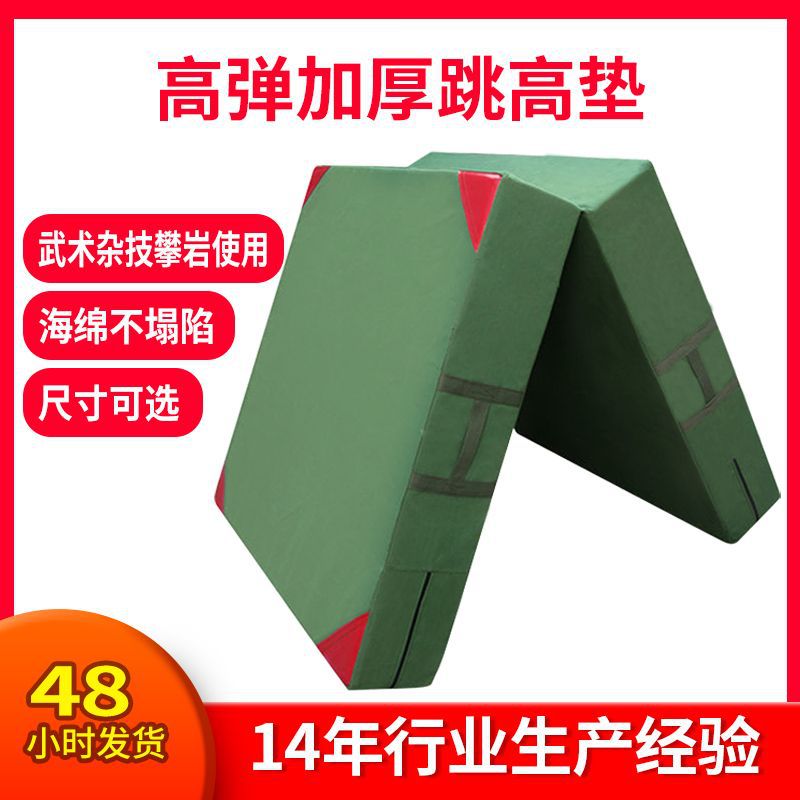 高弹加厚跳高垫

武术杂技攀岩使用

海绵不塌陷

尺寸可选

48
小时发货

14年行业生产经验